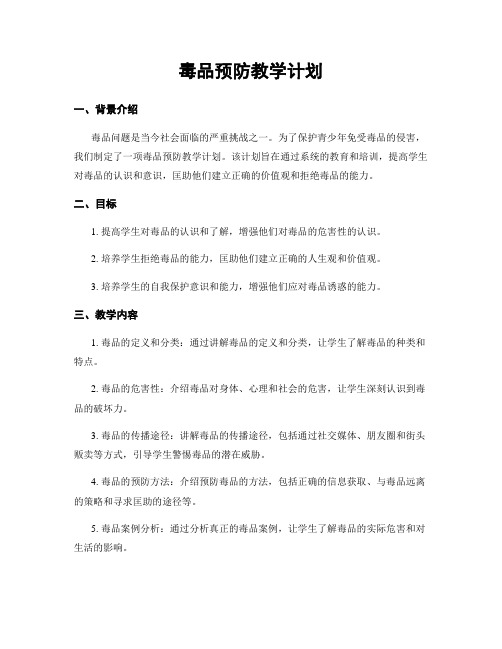 毒品预防教学计划

一、背景介绍

毒品问题是当今社会面临的严重挑战之一。为了保护青少年免受毒品的侵害，我们制定了一项毒品预防教学计划。该计划旨在通过系统的教育和培训，提高学生对毒品的认识和意识，匡助他们建立正确的价值观和拒绝毒品的能力。

二、目标

1. 提高学生对毒品的认识和了解，增强他们对毒品的危害性的认识。

2. 培养学生拒绝毒品的能力，匡助他们建立正确的人生观和价值观。

3. 培养学生的自我保护意识和能力，增强他们应对毒品诱惑的能力。

三、教学内容

1. 毒品的定义和分类：通过讲解毒品的定义和分类，让学生了解毒品的种类和特点。

2. 毒品的危害性：介绍毒品对身体、心理和社会的危害，让学生深刻认识到毒品的破坏力。

3. 毒品的传播途径：讲解毒品的传播途径，包括通过社交媒体、朋友圈和街头贩卖等方式，引导学生警惕毒品的潜在威胁。

4. 毒品的预防方法：介绍预防毒品的方法，包括正确的信息获取、与毒品远离的策略和寻求匡助的途径等。

5. 毒品案例分析：通过分析真正的毒品案例，让学生了解毒品的实际危害和对生活的影响。